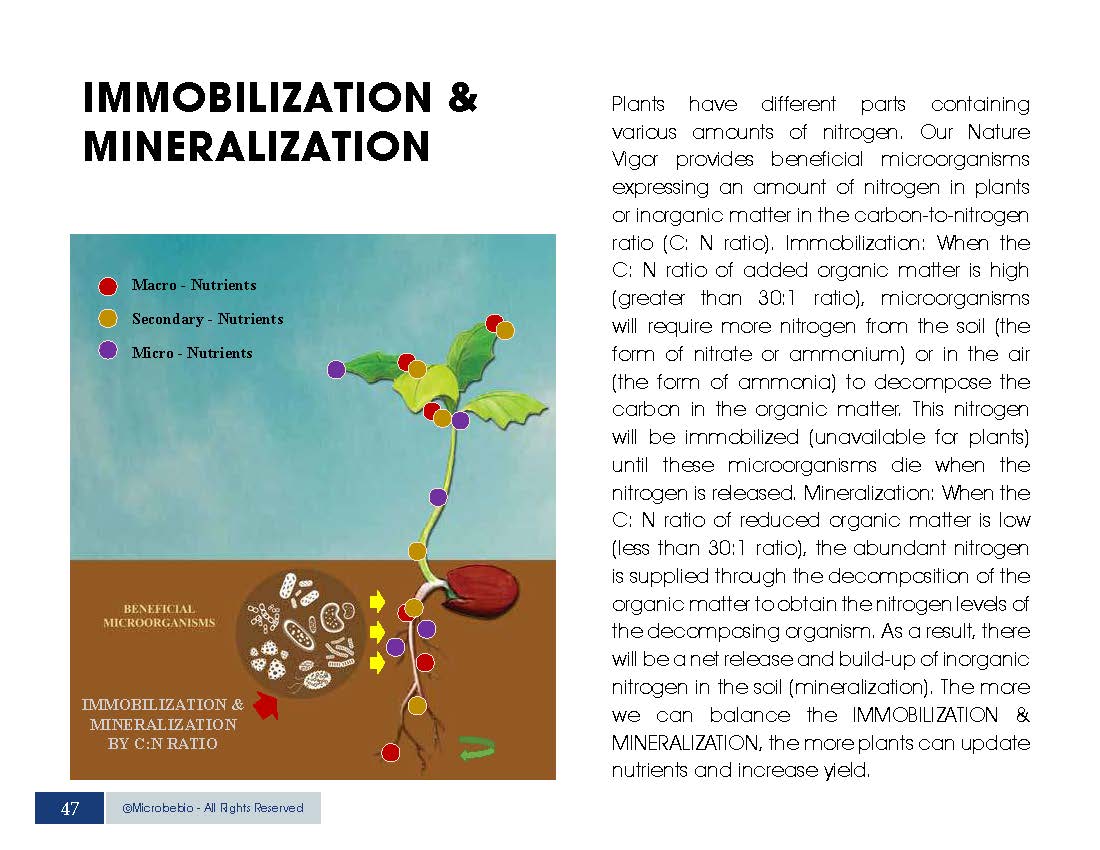 IMMOBILIZATION & MINERALIZATION

Macro - Nutrients
Secondary - Nutrients
Micro - Nutrients

BENEFICIAL MICROORGANISMS

IMMOBILIZATION & MINERALIZATION BY C:N RATIO

Plants have different parts containing various amounts of nitrogen. Our Nature Vigor provides beneficial microorganisms expressing an amount of nitrogen in plants or inorganic matter in the carbon-to-nitrogen ratio (C: N ratio). Immobilization: When the C: N ratio of added organic matter is high (greater than 30:1 ratio), microorganisms will require more nitrogen from the soil (the form of nitrate or ammonium) or in the air (the form of ammonia) to decompose the carbon in the organic matter. This nitrogen will be immobilized (unavailable for plants) until these microorganisms die when the nitrogen is released. Mineralization: When the C: N ratio of reduced organic matter is low (less than 30:1 ratio), the abundant nitrogen is supplied through the decomposition of the organic matter to obtain the nitrogen levels of the decomposing organism. As a result, there will be a net release and build-up of inorganic nitrogen in the soil (mineralization). The more we can balance the IMMOBILIZATION & MINERALIZATION, the more plants can update nutrients and increase yield.

47 @Microbebio - All Rights Reserved